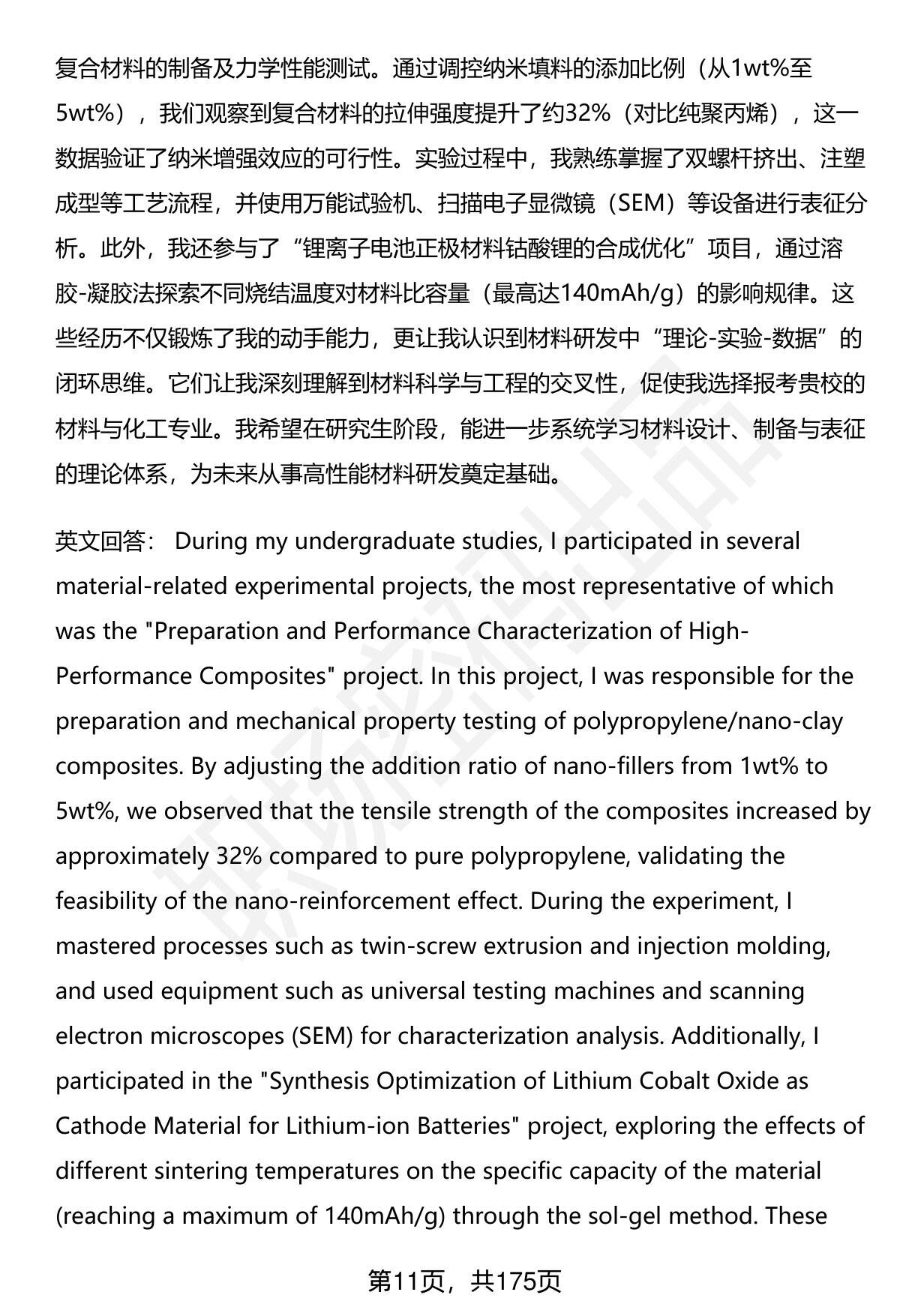 复合材料的制备及力学性能测试。通过调控纳米填料的添加比例（从1wt%至5wt%），我们观察到复合材料的拉伸强度提升了约32%（对比纯聚丙烯），这一数据验证了纳米增强效应的可行性。实验过程中，我熟练掌握了双螺杆挤出、注塑成型等工艺流程，并使用万能试验机、扫描电子显微镜（SEM）等设备进行表征分析。此外，我还参与了“锂离子电池正极材料钴酸锂的合成优化”项目，通过溶胶-凝胶法探索不同烧结温度对材料比容量（最高达140mAh/g）的影响规律。这些经历不仅锻炼了我的动手能力，更让我认识到材料研发中“理论-实验-数据”的闭环思维。它们让我深刻理解到材料科学与工程的交叉性，促使我选择报考贵校的材料与化工专业。我希望在研究生阶段，能进一步系统学习材料设计、制备与表征的理论体系，为未来从事高性能材料研发奠定基础。

英文回答： During my undergraduate studies, I participated in several material-related experimental projects, the most representative of which was the "Preparation and Performance Characterization of High-Performance Composites" project. In this project, I was responsible for the preparation and mechanical property testing of polypropylene/nano-clay composites. By adjusting the addition ratio of nano-fillers from 1wt% to 5wt%, we observed that the tensile strength of the composites increased by approximately 32% compared to pure polypropylene, validating the feasibility of the nano-reinforcement effect. During the experiment, I mastered processes such as twin-screw extrusion and injection molding, and used equipment such as universal testing machines and scanning electron microscopes (SEM) for characterization analysis. Additionally, I participated in the "Synthesis Optimization of Lithium Cobalt Oxide as Cathode Material for Lithium-ion Batteries" project, exploring the effects of different sintering temperatures on the specific capacity of the material (reaching a maximum of 140mAh/g) through the sol-gel method. These

第11页，共175页